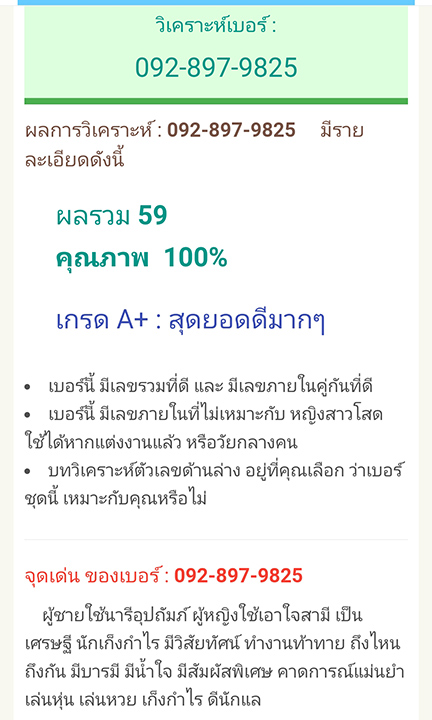 วิเคราะห์เบอร์ :
092-897-9825

ผลการวิเคราะห์ : 092-897-9825 มีรายละเอียดดังนี้

ผลรวม 59
คุณภาพ 100%

เกรด A+ : สุดยอดดีมากๆ

• เบอร์นี้ มีเลขรวมที่ดี และ มีเลขภายในคู่กันที่ดี
• เบอร์นี้ มีเลขภายในที่ไม่เหมาะกับ หญิงสาวโสด ใช้ได้หากแต่งงานแล้ว หรือวัยกลางคน
• บทวิเคราะห์ตัวเลขด้านล่าง อยู่ที่คุณเลือก ว่าเบอร์ชุดนี้ เหมาะกับคุณหรือไม่

จุดเด่น ของเบอร์ : 092-897-9825

ผู้ชายใช้นารีอุปถัมภ์ ผู้หญิงใช้เอาใจสามี เป็นเศรษฐี นักเก็งกำไร มีวิสัยทัศน์ ทำงานท้าทาย ถึงไหนถึงกัน มีบารมี มีน้ำใจ มีสัมผัสพิเศษ คาดการณ์แม่นยำ เล่นหุ้น เล่นหวย เก็งกำไร ดีนักแล